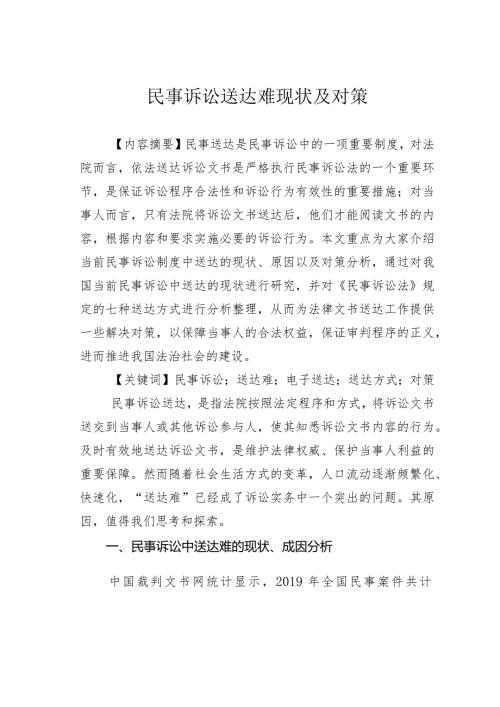 民事诉讼送达难现状及对策

【内容摘要】民事送达是民事诉讼中的一项重要制度，对法院而言，依法送达诉讼文书是严格执行民事诉讼法的一个重要环节，是保证诉讼程序合法性和诉讼行为有效性的重要措施；对当事人而言，只有法院将诉讼文书送达后，他们才能阅读文书的内容，根据内容和要求实施必要的诉讼行为。本文重点为大家介绍当前民事诉讼制度中送达的现状、原因以及对策分析，通过对我国当前民事诉讼中送达的现状进行研究，并对《民事诉讼法》规定的七种送达方式进行分析整理，从而为法律文书送达工作提供一些解决对策，以保障当事人的合法权益，保证审判程序的正义，进而推进我国法治社会的建设。

【关键词】民事诉讼；送达难；电子送达；送达方式；对策

民事诉讼送达，是指法院按照法定程序和方式，将诉讼文书送交到当事人或其他诉讼参与人，使其知悉诉讼文书内容的行为。及时有效地送达诉讼文书，是维护法律权威、保护当事人利益的重要保障。然而随着社会生活方式的变革，人口流动逐渐频繁化、快速化，“送达难”已经成了诉讼实务中一个突出的问题。其原因，值得我们思考和探索。

一、民事诉讼中送达难的现状、成因分析

中国裁判文书网统计显示，2019 年全国民事案件共计